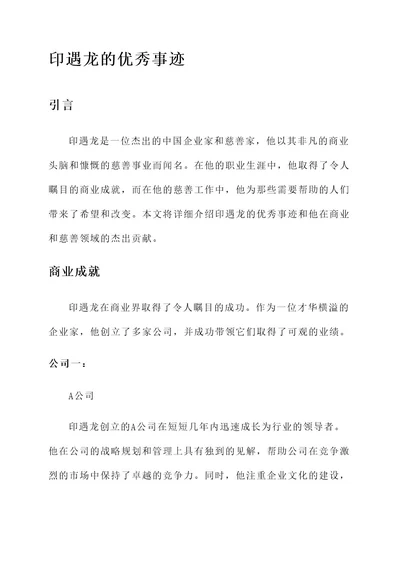 印遇龙的优秀事迹

引言

印遇龙是一位杰出的中国企业家和慈善家，他以其非凡的商业头脑和慷慨的慈善事业而闻名。在他的职业生涯中，他取得了令人瞩目的商业成就，而在他的慈善工作中，他为那些需要帮助的人们带来了希望和改变。本文将详细介绍印遇龙的优秀事迹和他在商业和慈善领域的杰出贡献。

商业成就

印遇龙在商业界取得了令人瞩目的成功。作为一位才华横溢的企业家，他创立了多家公司，并成功带领它们取得了可观的业绩。

公司一：

A公司

印遇龙创立的A公司在短短几年内迅速成长为行业的领导者。他在公司的战略规划和管理上具有独到的见解，帮助公司在竞争激烈的市场中保持了卓越的竞争力。同时，他注重企业文化的建设，